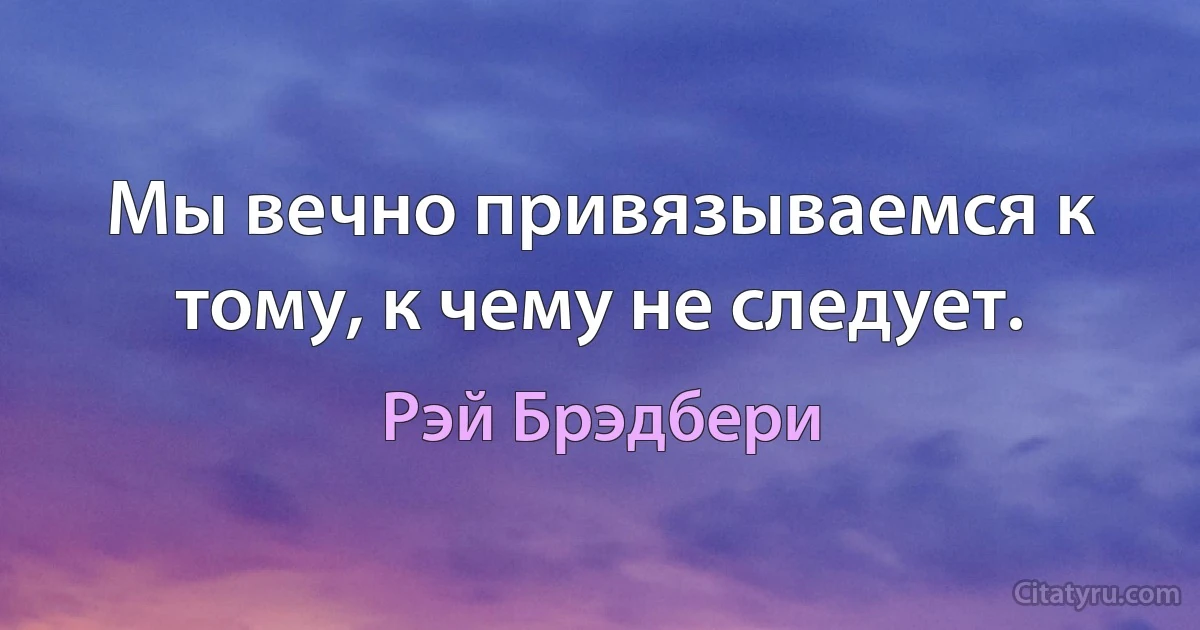 Мы вечно привязываемся к тому, к чему не следует.

Рэй Брэдбери

Citatyru.com